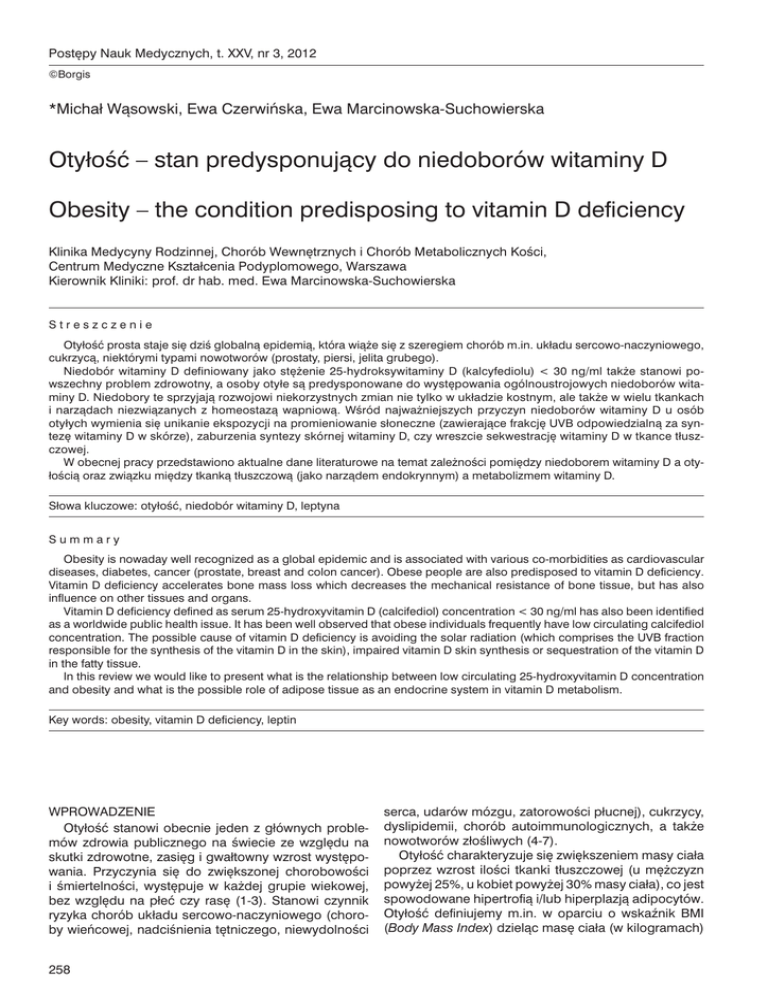 Postępy Nauk Medycznych, t. XXV, nr 3, 2012

©Borgis

*Michał Wąsowski, Ewa Czerwińska, Ewa Marcinowska-Suchowierska

Otyłość – stan predysponujący do niedoborów witaminy D

Obesity – the condition predisposing to vitamin D deficiency

Klinika Medycyny Rodzinnej, Chorób Wewnętrznych i Chorób Metabolicznych Kości, Centrum Medyczne Kształcenia Podyplomowego, Warszawa
Kierownik Kliniki: prof. dr hab. med. Ewa Marcinowska-Suchowierska

Streszczenie

Otyłość prosta staje się dziś globalną epidemią, która wiąże się z szeregiem chorób m.in. układu sercowo-naczyniowego, cukrzycą, niektórymi typami nowotworów (prostaty, piersi, jelita grubego).

Niedobór witaminy D definiowany jako stężenie 25-hydroksywitaminy D (kalcyfediolu) < 30 ng/ml także stanowi powszechny problem zdrowotny, a osoby otyłe są predysponowane do występowania ogólnoustrojowych niedoborów witaminy D. Niedobory te sprzyjają rozwojowi niekorzystnych zmian nie tylko w układzie kostnym, ale także w wielu tkankach i narządach niezwiązanych z homeostazą wapniową. Wśród najważniejszych przyczyn niedoborów witaminy D u osób otyłych wymienia się unikanie ekspozycji na promieniowanie słoneczne (zawierające frakcję UVB odpowiedzialną za syntezę witaminy D w skórze), zaburzenia syntezy skórnej witaminy D, czy wreszcie sekwestrację witaminy D w tkance tłuszczowej.

W obecnej pracy przedstawiono aktualne dane literaturowe na temat zależności pomiędzy niedoborem witaminy D a otyłością oraz związku między tkanką tłuszczową (jako narządem endokrynnym) a metabolizmem witaminy D.

Słowa kluczowe: otyłość, niedobór witaminy D, leptyna

Summary

Obesity is nowaday well recognized as a global epidemic and is associated with various co-morbidities as cardiovascular diseases, diabetes, cancer (prostate, breast and colon cancer). Obese people are also predisposed to vitamin D deficiency. Vitamin D deficiency accelerates bone mass loss which decreases the mechanical resistance of bone tissue, but has also influence on other tissues and organs.

Vitamin D deficiency defined as serum 25-hydroxyvitamin D (calcifediol) concentration < 30 ng/ml has also been identified as a worldwide public health issue. It has been well observed that obese individuals frequently have low circulating calcifediol concentration. The possible cause of vitamin D deficiency is avoiding the solar radiation (which comprises the UVB fraction responsible for the synthesis of the vitamin D in the skin), impaired vitamin D skin synthesis or sequestration of the vitamin D in the fatty tissue.

In this review we would like to present what is the relationship between low circulating 25-hydroxyvitamin D concentration and obesity and what is the possible role of adipose tissue as an endocrine system in vitamin D metabolism.

Key words: obesity, vitamin D deficiency, leptin

WPROWADZENIE

Otyłość stanowi obecnie jeden z głównych problemów zdrowia publicznego na świecie ze względu na skutki zdrowotne, zasięg i gwałtowny wzrost występowania. Przyczynia się do zwiększonej chorobowości i śmiertelności, występuje w każdej grupie wiekowej, bez względu na płeć czy rasę (1-3). Stanowi czynnik ryzyka chorób układu sercowo-naczyniowego (choroby wieńcowej, nadciśnienia tętniczego, niewydolności serca, udarów mózgu, zatorowości płucnej), cukrzycy, dyslipidemii, chorób autoimmunologicznych, a także nowotworów złośliwych (4-7).

Otyłość charakteryzuje się zwiększeniem masy ciała poprzez wzrost ilości tkanki tłuszczowej (u mężczyzn powyżej 25%, u kobiet powyżej 30% masy ciała), co jest spowodowane hipertrofią i/lub hiperplazją adipocytów. Otyłość definiujemy m.in. w oparciu o wskaźnik BMI (Body Mass Index) dzieląc masę ciała (w kilogramach)

258